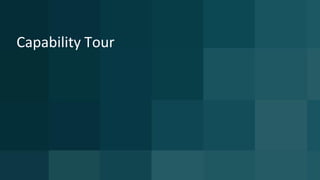 Capability Tour